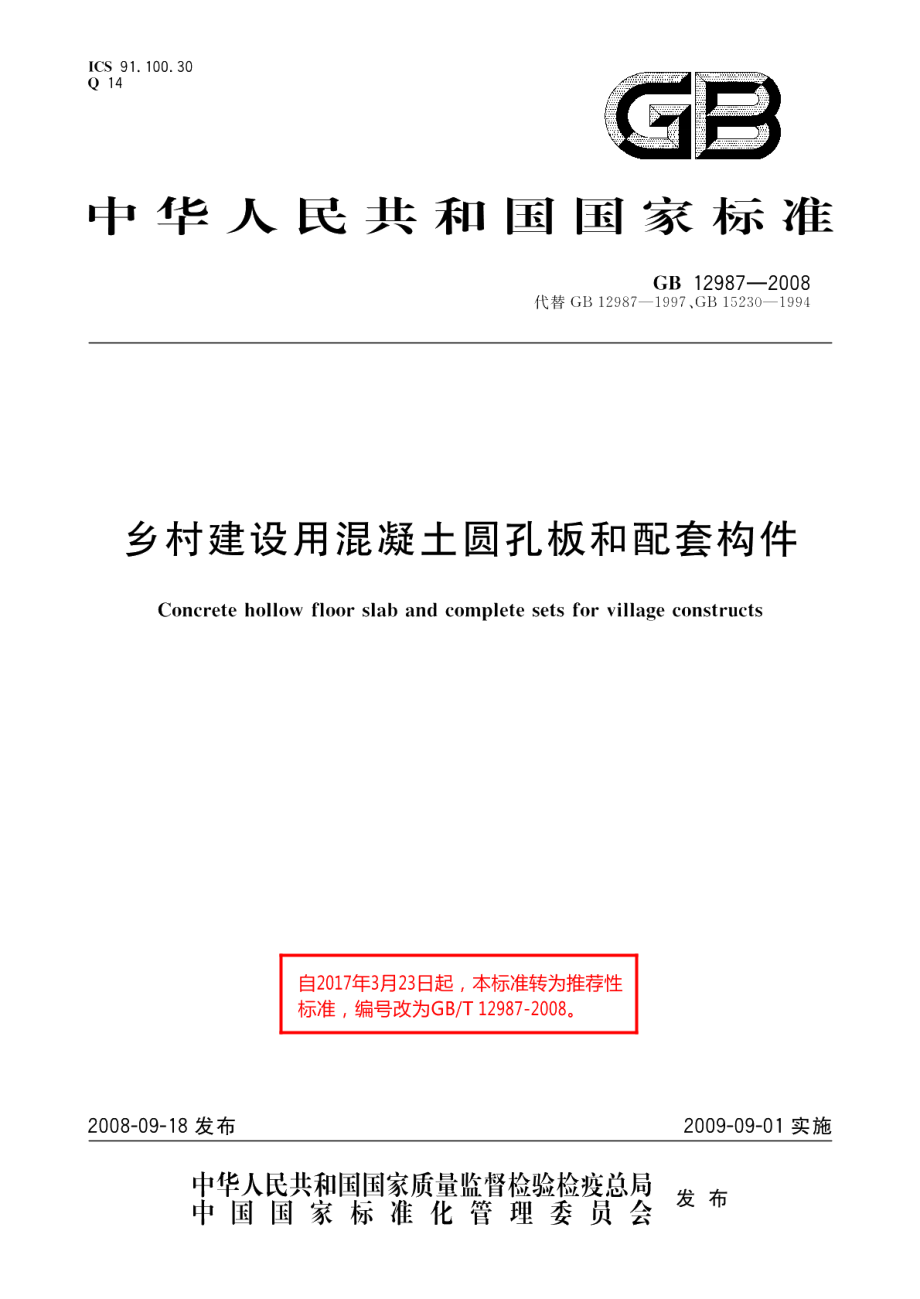 ICS 91.100.30
Q 14

GB

中华人民共和国国家标准

GB 12987—2008
代替 GB 12987—1997、GB 15230—1994

乡村建设用混凝土圆孔板和配套构件

Concrete hollow floor slab and complete sets for village constructs

自2017年3月23日起，本标准转为推荐性标准，编号改为GB/T 12987-2008。

2008-09-18 发布

2009-09-01 实施

中华人民共和国国家质量监督检验检疫总局
中国国家标准化管理委员会
发布